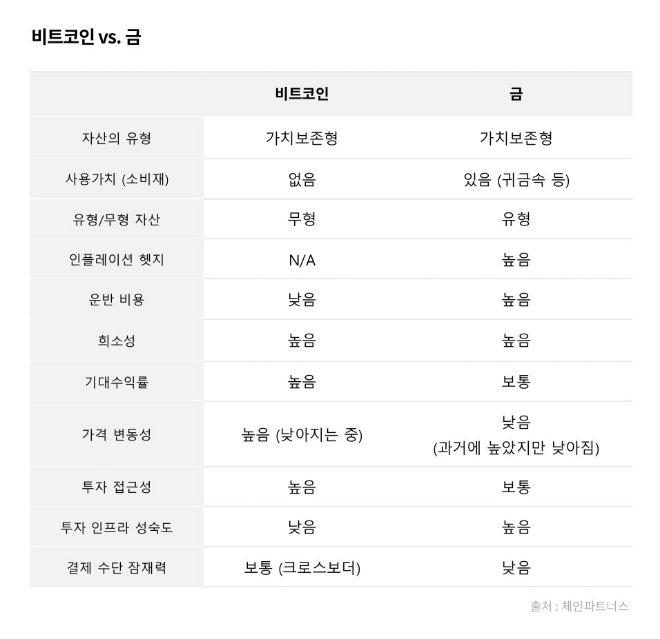 비트코인 vs. 금

|  | 비트코인 | 금 |
|---|---|---|
| 자산의 유형 | 가치보존형 | 가치보존형 |
| 사용가치 (소비재) | 없음 | 있음 (귀금속 등) |
| 유형/무형 자산 | 무형 | 유형 |
| 인플레이션 헷지 | N/A | 높음 |
| 운반 비용 | 낮음 | 높음 |
| 희소성 | 높음 | 높음 |
| 기대수익률 | 높음 | 보통 |
| 가격 변동성 | 높음 (낮아지는 중) | 낮음 (과거에 높았지만 낮아짐) |
| 투자 접근성 | 높음 | 보통 |
| 투자 인프라 성숙도 | 낮음 | 높음 |
| 결제 수단 잠재력 | 보통 (크로스보더) | 낮음 |

출처 : 체인파트너스